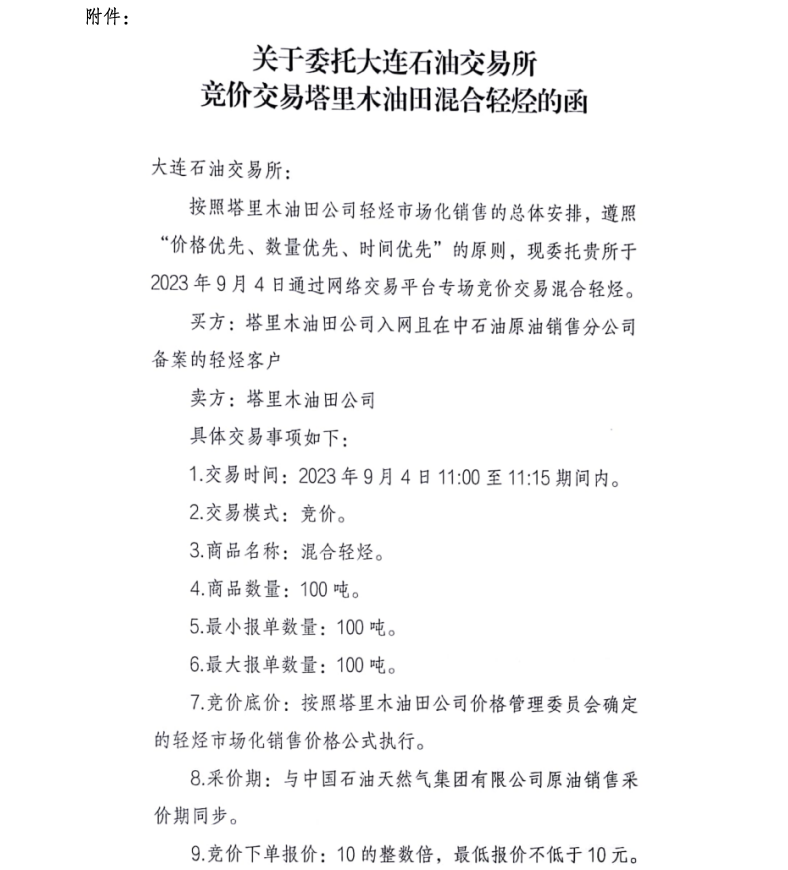 附件：

关于委托大连石油交易所
竞价交易塔里木油田混合轻烃的函

大连石油交易所：

按照塔里木油田公司轻烃市场化销售的总体安排，遵照“价格优先、数量优先、时间优先”的原则，现委托贵所于2023年9月4日通过网络交易平台专场竞价交易混合轻烃。

买方：塔里木油田公司入网且在中石油原油销售分公司备案的轻烃客户

卖方：塔里木油田公司

具体交易事项如下：

1.交易时间：2023年9月4日11:00至11:15期间内。

2.交易模式：竞价。

3.商品名称：混合轻烃。

4.商品数量：100吨。

5.最小报单数量：100吨。

6.最大报单数量：100吨。

7.竞价底价：按照塔里木油田公司价格管理委员会确定的轻烃市场化销售价格公式执行。

8.采价期：与中国石油天然气集团有限公司原油销售采价期同步。

9.竞价下单报价：10的整数倍，最低报价不低于10元。